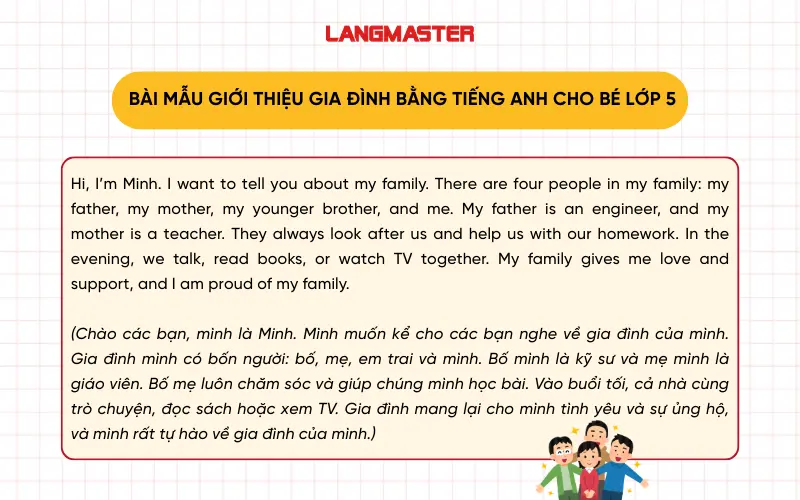 LANGMASTER

BÀI MẪU GIỚI THIỆU GIA ĐÌNH BẰNG TIẾNG ANH CHO BÉ LỚP 5

Hi, I'm Minh. I want to tell you about my family. There are four people in my family: my father, my mother, my younger brother, and me. My father is an engineer, and my mother is a teacher. They always look after us and help us with our homework. In the evening, we talk, read books, or watch TV together. My family gives me love and support, and I am proud of my family.

(Chào các bạn, mình là Minh. Mình muốn kể cho các bạn nghe về gia đình của mình. Gia đình mình có bốn người: bố, mẹ, em trai và mình. Bố mình là kỹ sư và mẹ mình là giáo viên. Bố mẹ luôn chăm sóc và giúp chúng mình học bài. Vào buổi tối, cả nhà cùng trò chuyện, đọc sách hoặc xem TV. Gia đình mang lại cho mình tình yêu và sự ủng hộ, và mình rất tự hào về gia đình của mình.)